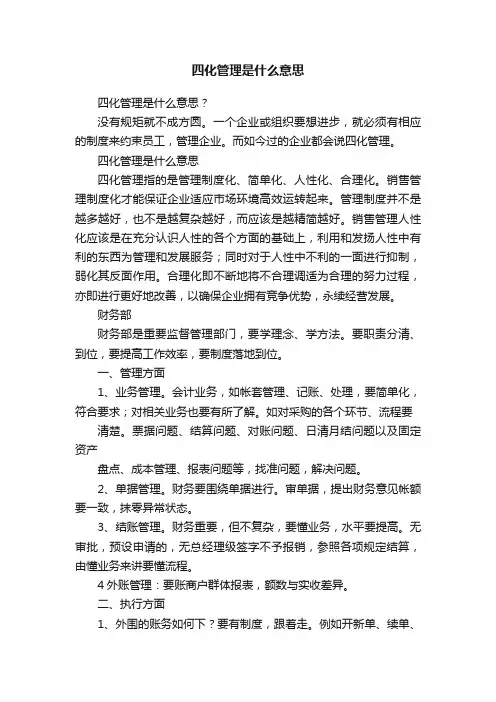 四化管理是什么意思

四化管理是什么意思？

没有规矩就不成方圆。一个企业或组织要想进步，就必须有相应的制度来约束员工，管理企业。而如今过的企业都会说四化管理。

四化管理是什么意思

四化管理指的是管理制度化、简单化、人性化、合理化。销售管理制度化才能保证企业适应市场环境高效运转起来。管理制度并不是越多越好，也不是越复杂越好，而应该是越精简越好。销售管理人性化应该是在充分认识人性的各个方面的基础上，利用和发扬人性中有利的东西为管理和发展服务；同时对于人性中不利的一面进行抑制，弱化其反面作用。合理化即不断地将不合理调适为合理的努力过程，亦即进行更好地改善，以确保企业拥有竞争优势，永续经营发展。

财务部

财务部是重要监督管理部门，要学理念、学方法。要职责分清、到位，要提高工作效率，要制度落地到位。

一、管理方面

1、业务管理。会计业务，如帐套管理、记账、处理，要简单化，符合要求；对相关业务也要有所了解。如对采购的各个环节、流程要

清楚。票据问题、结算问题、对账问题、日清月结问题以及固定资产

盘点、成本管理、报表问题等，找准问题，解决问题。

2、单据管理。财务要围绕单据进行。审单据，提出财务意见帐额要一致，抹零异常状态。

3、结账管理。财务重要，但不复杂，要懂业务，水平要提高。无审批，预设申请的，无总经理级签字不予报销，参照各项规定结算，由懂业务来讲要懂流程。

4 外账管理：要账商户群体报表，额数与实收差异。

二、执行方面

1、外围的账务如何下？要有制度，跟着走。例如开新单、续单、